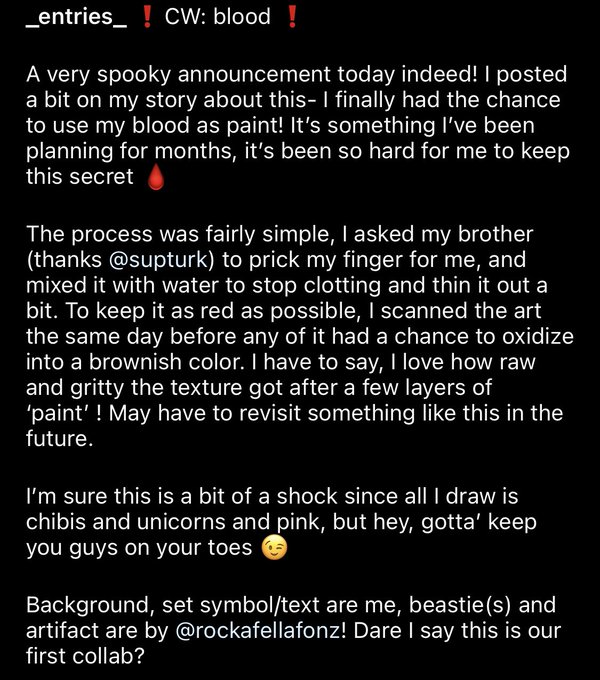 _entries_ ❗ CW: blood ❗

A very spooky announcement today indeed! I posted a bit on my story about this- I finally had the chance to use my blood as paint! It's something I've been planning for months, it's been so hard for me to keep this secret 🩸

The process was fairly simple, I asked my brother (thanks @supturk) to prick my finger for me, and mixed it with water to stop clotting and thin it out a bit. To keep it as red as possible, I scanned the art the same day before any of it had a chance to oxidize into a brownish color. I have to say, I love how raw and gritty the texture got after a few layers of 'paint' ! May have to revisit something like this in the future.

I'm sure this is a bit of a shock since all I draw is chibis and unicorns and pink, but hey, gotta' keep you guys on your toes 😉

Background, set symbol/text are me, beastie(s) and artifact are by @rockafellafonz! Dare I say this is our first collab?